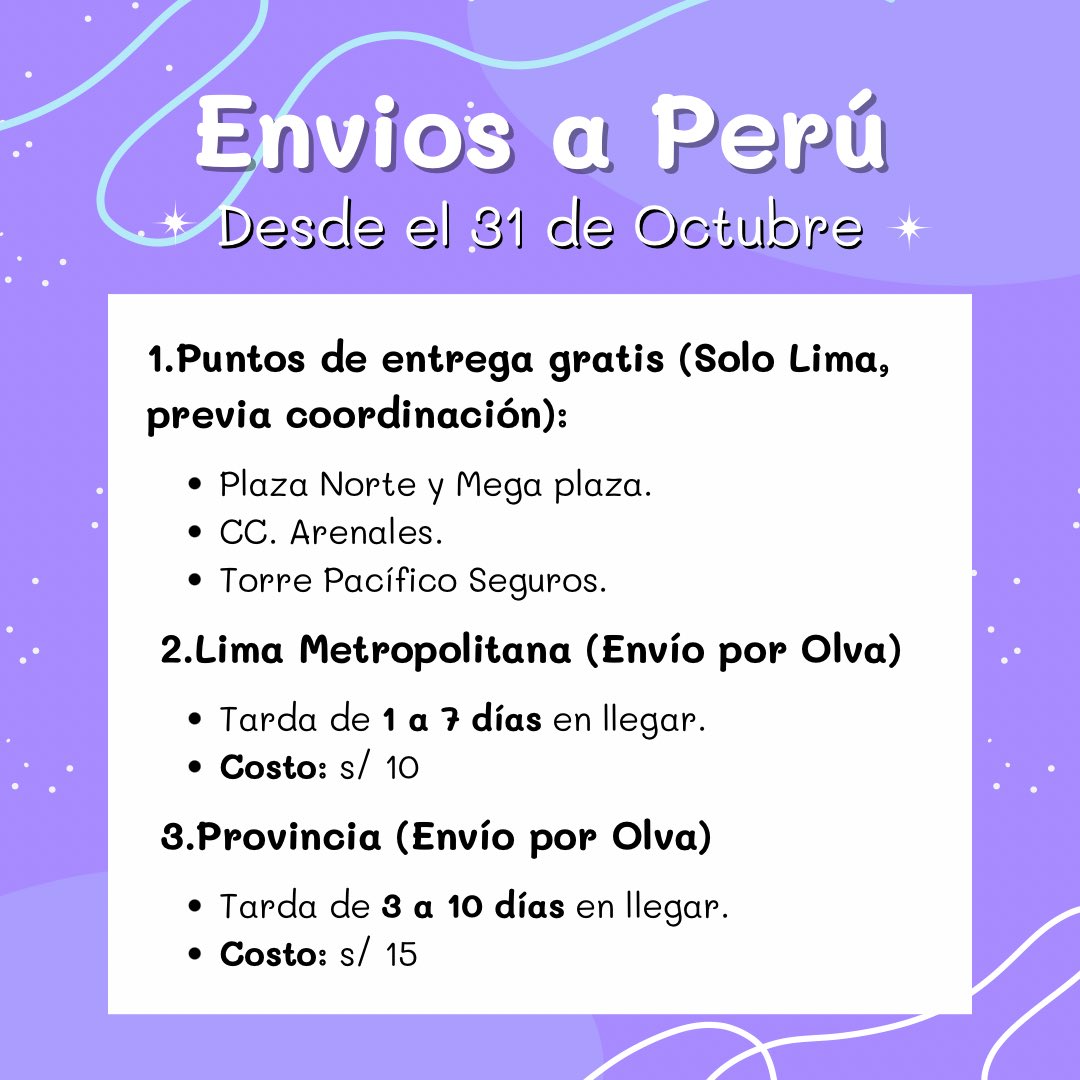 Envios a Perú

Desde el 31 de Octubre

1.Puntos de entrega gratis (Solo Lima, previa coordinación):

• Plaza Norte y Mega plaza.
• CC. Arenales.
• Torre Pacífico Seguros.

2.Lima Metropolitana (Envío por Olva)

• Tarda de 1 a 7 días en llegar.
• Costo: s/ 10

3.Provincia (Envío por Olva)

• Tarda de 3 a 10 días en llegar.
• Costo: s/ 15